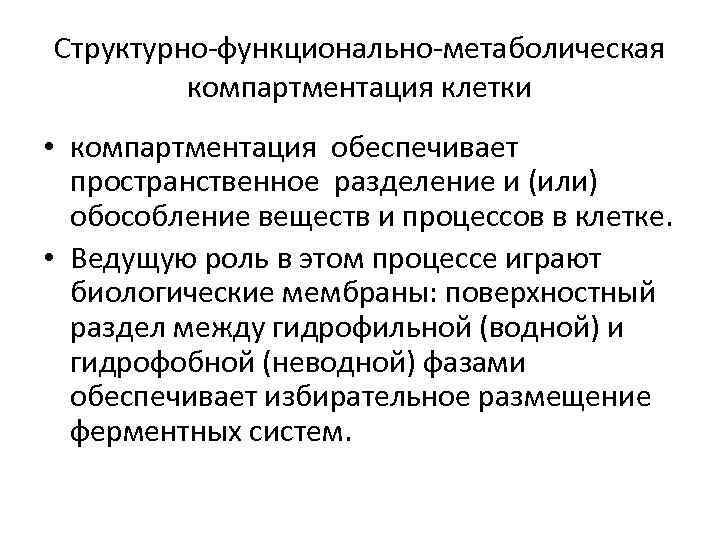 Структурно-функционально-метаболическая компартментация клетки

• компартментация обеспечивает пространственное разделение и (или) обособление веществ и процессов в клетке.

• Ведущую роль в этом процессе играют биологические мембраны: поверхностный раздел между гидрофильной (водной) и гидрофобной (неводной) фазами обеспечивает избирательное размещение ферментных систем.